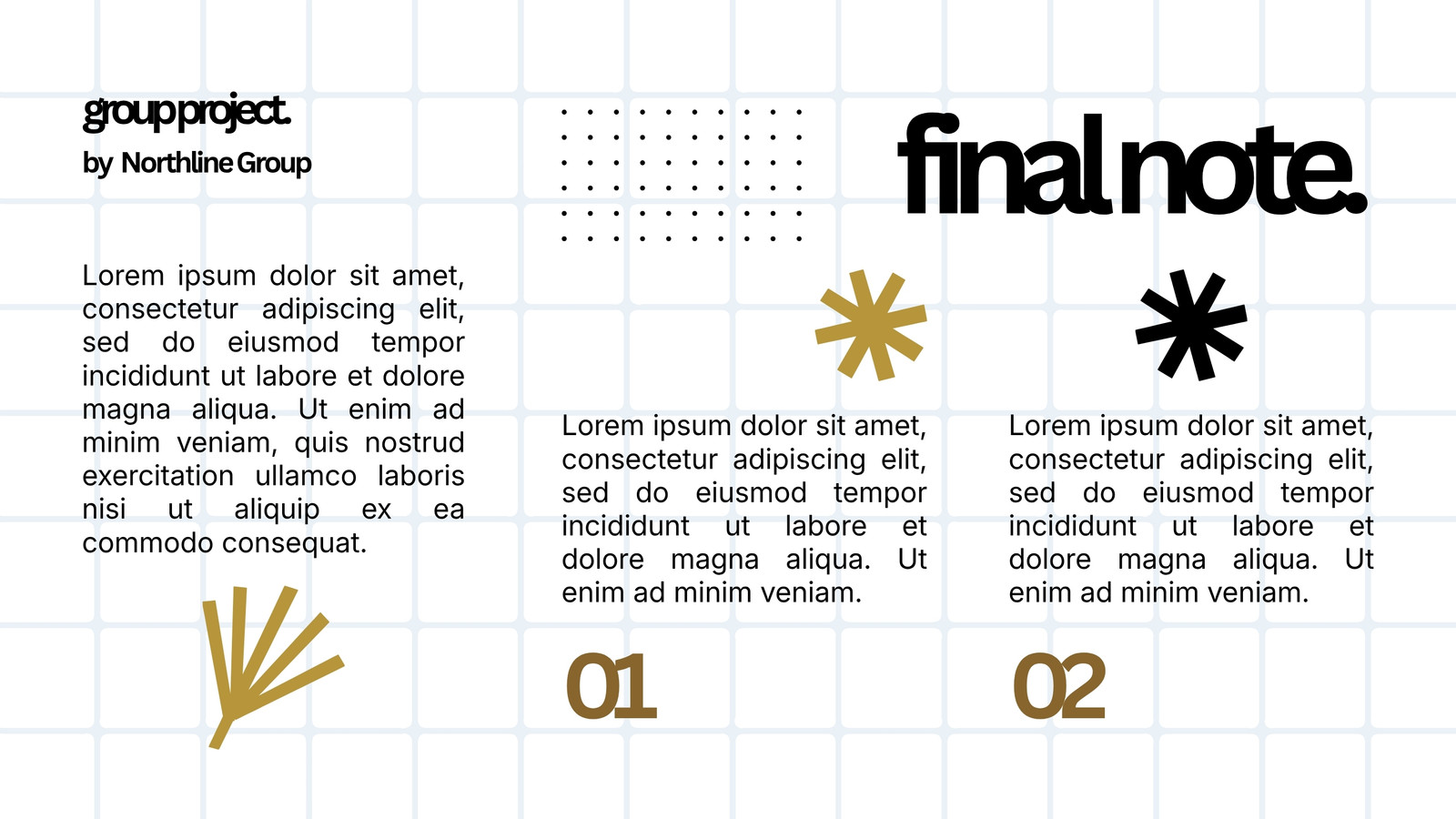 group project.
by Northline Group

Lorem ipsum dolor sit amet, consectetur adipiscing elit, sed do eiusmod tempor incididunt ut labore et dolore magna aliqua. Ut enim ad minim veniam, quis nostrud exercitation ullamco laboris nisi ut aliquip ex ea commodo consequat.

final note.

Lorem ipsum dolor sit amet, consectetur adipiscing elit, sed do eiusmod tempor incididunt ut labore et dolore magna aliqua. Ut enim ad minim veniam.

01

Lorem ipsum dolor sit amet, consectetur adipiscing elit, sed do eiusmod tempor incididunt ut labore et dolore magna aliqua. Ut enim ad minim veniam.

02